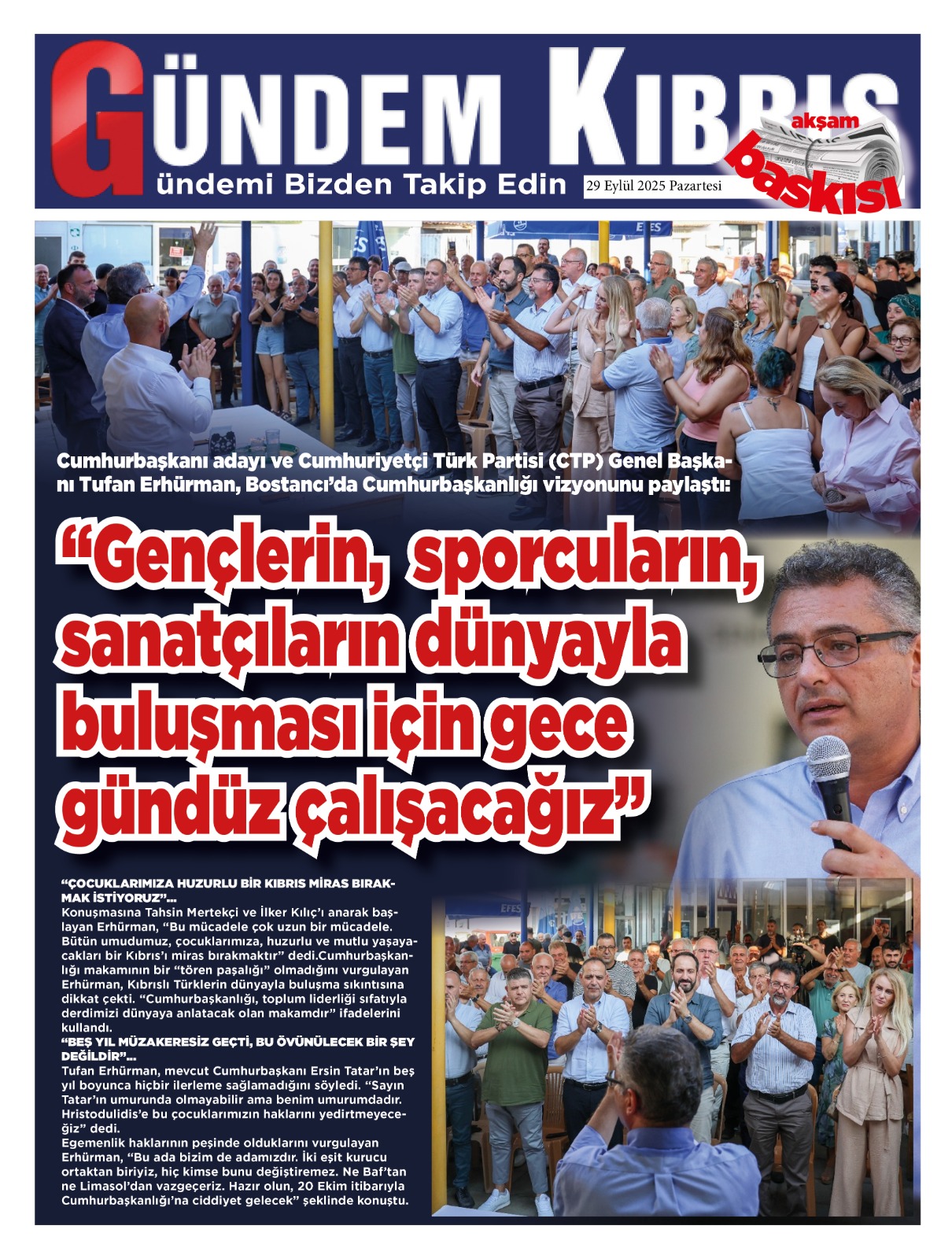 GÜNDEM KIBRIS

ündemi Bizden Takip Edin

29 Eylül 2025 Pazartesi

akşam baskısı

Cumhurbaşkanı adayı ve Cumhuriyetçi Türk Partisi (CTP) Genel Başkanı Tufan Erhürman, Bostancı'da Cumhurbaşkanlığı vizyonunu paylaştı:

"Gençlerin, sporcuların, sanatçıların dünyayla buluşması için gece gündüz çalışacağız"

"ÇOCUKLARIMIZA HUZURLU BİR KIBRIS MİRAS BIRAKMAK İSTİYORUZ"...
Konuşmasına Tahsin Mertekçi ve İlker Kılıç'ı anarak başlayan Erhürman, "Bu mücadele çok uzun bir mücadele. Bütün umudumuz, çocuklarımıza, huzurlu ve mutlu yaşayacakları bir Kıbrıs'ı miras bırakmaktır" dedi.Cumhurbaşkanlığı makamının bir "tören paşalığı" olmadığını vurgulayan Erhürman, Kıbrıslı Türklerin dünyayla buluşma sıkıntısına dikkat çekti. "Cumhurbaşkanlığı, toplum liderliği sıfatıyla derdimizi dünyaya anlatacak olan makamdır" ifadelerini kullandı.
"BEŞ YIL MÜZAKERESİZ GEÇTİ, BU ÖVÜNÜLECEK BİR ŞEY DEĞİLDİR"...
Tufan Erhürman, mevcut Cumhurbaşkanı Ersin Tatar'ın beş yıl boyunca hiçbir ilerleme sağlamadığını söyledi. "Sayın Tatar'ın umurunda olmayabilir ama benim umurumdadır. Hristodulidis'e bu çocuklarımızın haklarını yedirtmeyeceğiz" dedi.
Egemenlik haklarının peşinde olduklarını vurgulayan Erhürman, "Bu ada bizim de adamızdır. İki eşit kurucu ortaktan biriyiz, hiç kimse bunu değiştiremez. Ne Baf'tan ne Limasol'dan vazgeçeriz. Hazır olun, 20 Ekim itibarıyla Cumhurbaşkanlığı'na ciddiyet gelecek" şeklinde konuştu.